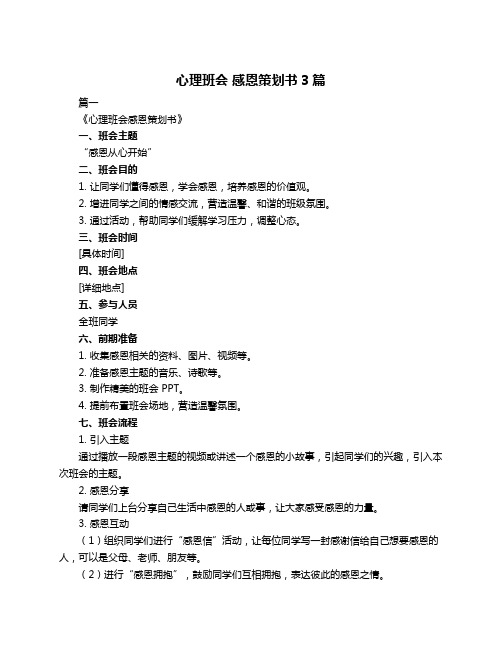 心理班会 感恩策划书 3 篇

篇一

《心理班会感恩策划书》

一、班会主题

“感恩从心开始”

二、班会目的

1. 让同学们懂得感恩，学会感恩，培养感恩的价值观。

2. 增进同学之间的情感交流，营造温馨、和谐的班级氛围。

3. 通过活动，帮助同学们缓解学习压力，调整心态。

三、班会时间

[具体时间]

四、班会地点

[详细地点]

五、参与人员

全班同学

六、前期准备

1. 收集感恩相关的资料、图片、视频等。

2. 准备感恩主题的音乐、诗歌等。

3. 制作精美的班会 PPT。

4. 提前布置班会场地，营造温馨氛围。

七、班会流程

1. 引入主题

通过播放一段感恩主题的视频或讲述一个感恩的小故事，引起同学们的兴趣，引入本次班会的主题。

2. 感恩分享

请同学们上台分享自己生活中感恩的人或事，让大家感受感恩的力量。

3. 感恩互动

（1）组织同学们进行“感恩信”活动，让每位同学写一封感谢信给自己想要感恩的人，可以是父母、老师、朋友等。

（2）进行“感恩拥抱”，鼓励同学们互相拥抱，表达彼此的感恩之情。